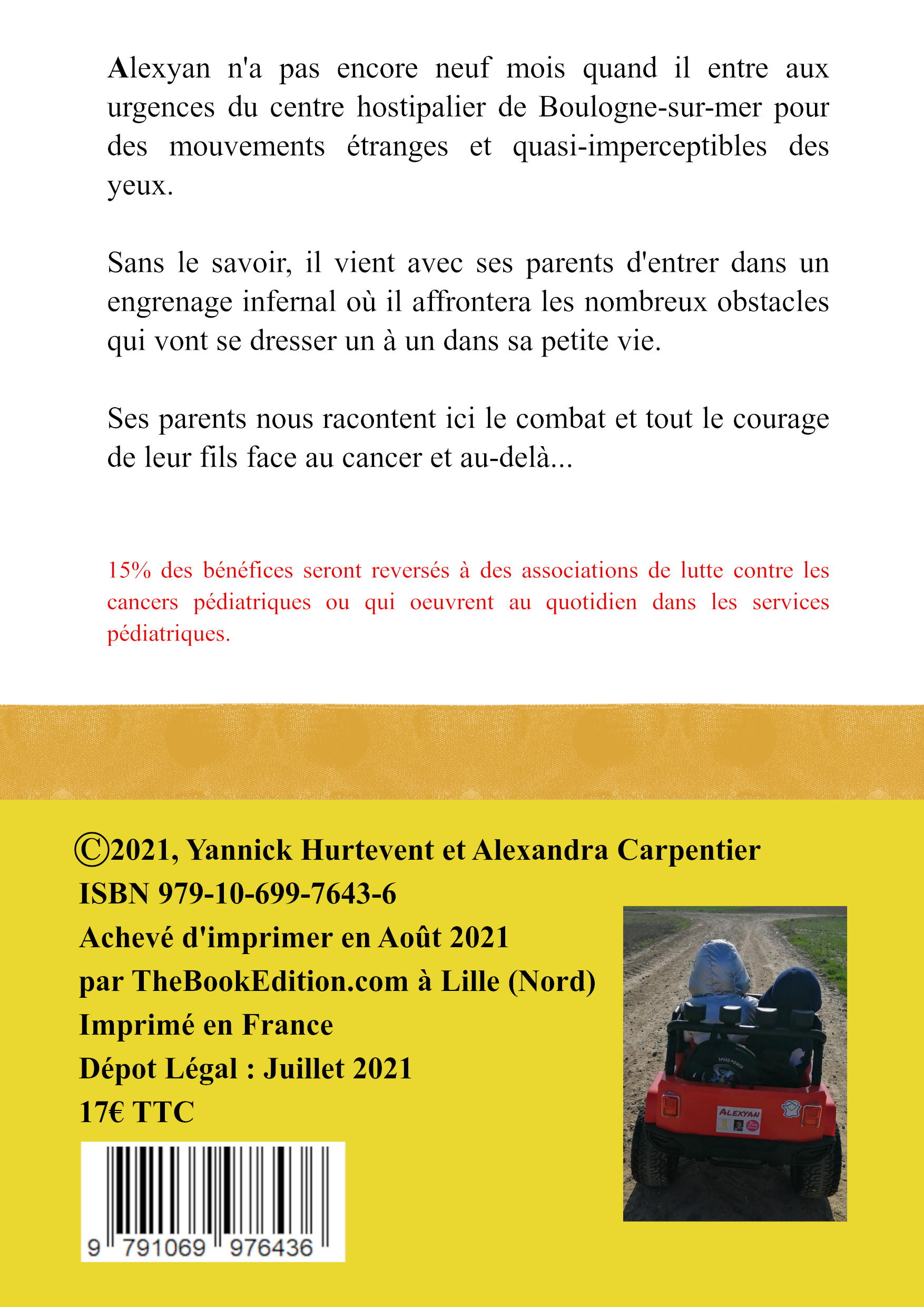 Alexyan n'a pas encore neuf mois quand il entre aux urgences du centre hostipalier de Boulogne-sur-mer pour des mouvements étranges et quasi-imperceptibles des yeux.

Sans le savoir, il vient avec ses parents d'entrer dans un engrenage infernal où il affrontera les nombreux obstacles qui vont se dresser un à un dans sa petite vie.

Ses parents nous racontent ici le combat et tout le courage de leur fils face au cancer et au-delà...

15% des bénéfices seront reversés à des associations de lutte contre les cancers pédiatriques ou qui oeuvrent au quotidien dans les services pédiatriques.

©2021, Yannick Hurtevent et Alexandra Carpentier
ISBN 979-10-699-7643-6
Achevé d'imprimer en Août 2021
par TheBookEdition.com à Lille (Nord)
Imprimé en France
Dépot Légal : Juillet 2021
17€ TTC

9 791069 976436

SPEED POWER
ALEXYAN